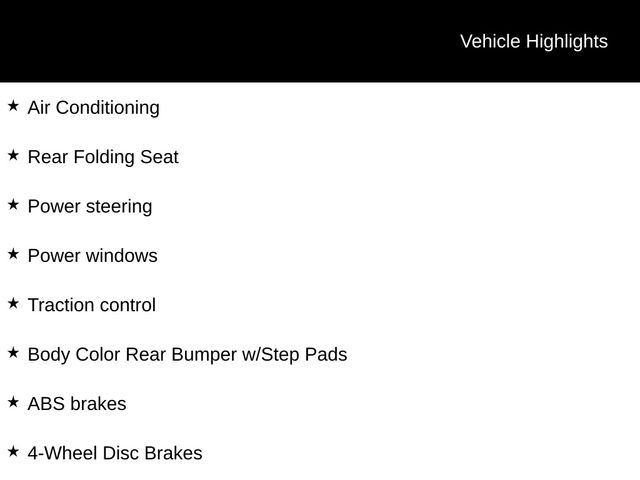 Vehicle Highlights

★ Air Conditioning

★ Rear Folding Seat

★ Power steering

★ Power windows

★ Traction control

★ Body Color Rear Bumper w/Step Pads

★ ABS brakes

★ 4-Wheel Disc Brakes